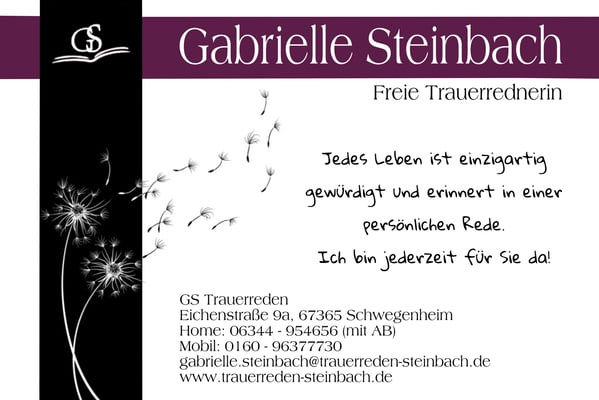 GS

Gabrielle Steinbach

Freie Trauerrednerin

Jedes Leben ist einzigartig gewürdigt und erinnert in einer persönlichen Rede.

Ich bin jederzeit für Sie da!

GS Trauerreden
Eichenstraße 9a, 67365 Schwegenheim
Home: 06344 - 954656 (mit AB)
Mobil: 0160 - 96377730
gabrielle.steinbach@trauerreden-steinbach.de
www.trauerreden-steinbach.de